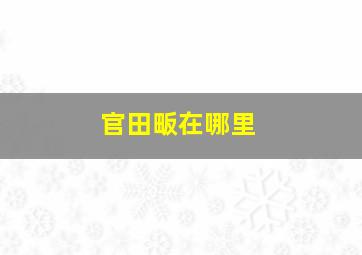 官田畈在哪里